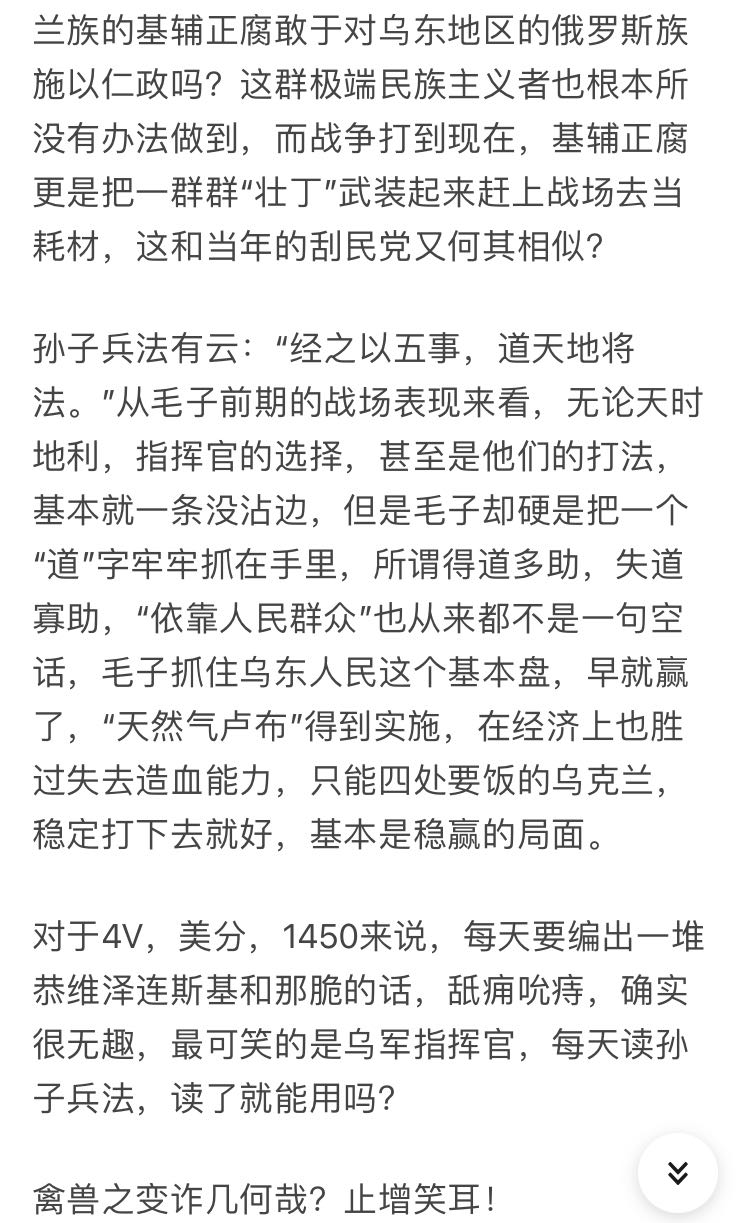 兰族的基辅正腐敢于对乌东地区的俄罗斯族施以仁政吗？这群极端民族主义者也根本所没有办法做到，而战争打到现在，基辅正腐更是把一群群“壮丁”武装起来赶上战场去当耗材，这和当年的刮民党又何其相似？

孙子兵法有云：“经之以五事，道天地将法。”从毛子前期的战场表现来看，无论天时地利，指挥官的选择，甚至是他们的打法，基本就一条没沾边，但是毛子却硬是把一个“道”字牢牢抓在手里，所谓得道多助，失道寡助，“依靠人民群众”也从来都不是一句空话，毛子抓住乌东人民这个基本盘，早就赢了，“天然气卢布”得到实施，在经济上也胜过失去造血能力，只能四处要饭的乌克兰，稳定打下去就好，基本是稳赢的局面。

对于4V，美分，1450来说，每天要编出一堆恭维泽连斯基和那脆的话，舐痈吮痔，确实很无趣，最可笑的是乌军指挥官，每天读孙子兵法，读了就能用吗？

禽兽之变诈几何哉？止增笑耳！